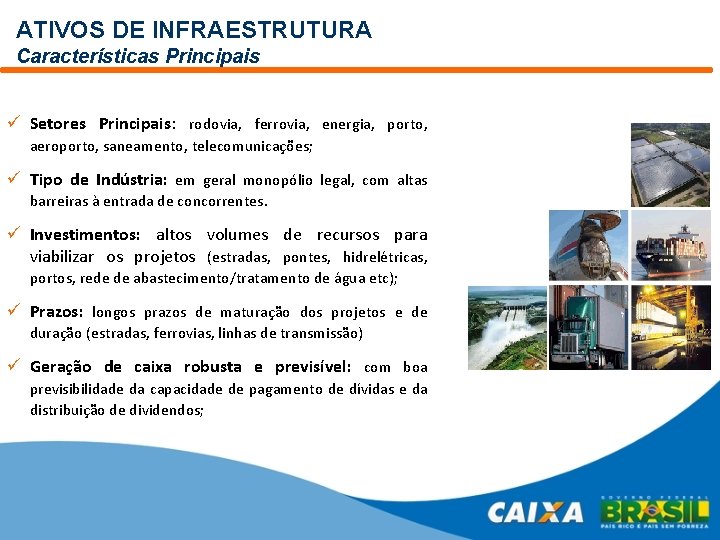 ATIVOS DE INFRAESTRUTURA
Características Principais

✓ Setores Principais: rodovia, ferrovia, energia, porto, aeroporto, saneamento, telecomunicações;

✓ Tipo de Indústria: em geral monopólio legal, com altas barreiras à entrada de concorrentes.

✓ Investimentos: altos volumes de recursos para viabilizar os projetos (estradas, pontes, hidrelétricas, portos, rede de abastecimento/tratamento de água etc);

✓ Prazos: longos prazos de maturação dos projetos e de duração (estradas, ferrovias, linhas de transmissão)

✓ Geração de caixa robusta e previsível: com boa previsibilidade da capacidade de pagamento de dívidas e da distribuição de dividendos;

CAIXA

GOVERNO FEDERAL
BRASIL
PAÍS RICO É PAÍS SEM POBREZA